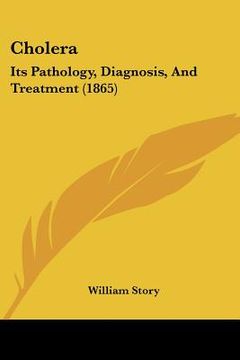 Cholera

Its Pathology, Diagnosis, And Treatment (1865)

William Story